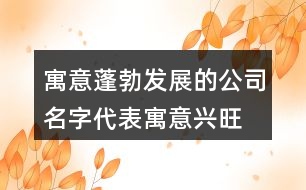 寓意蓬勃发展的公司名字代表寓意兴旺